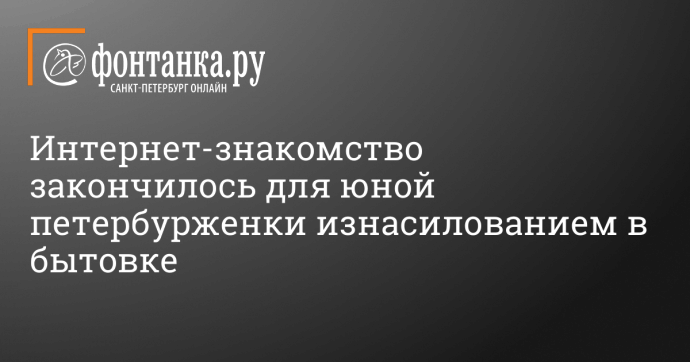 фонтанка.ру
САНКТ-ПЕТЕРБУРГ ОНЛАЙН

Интернет-знакомство закончилось для юной петербурженки изнасилованием в бытовке